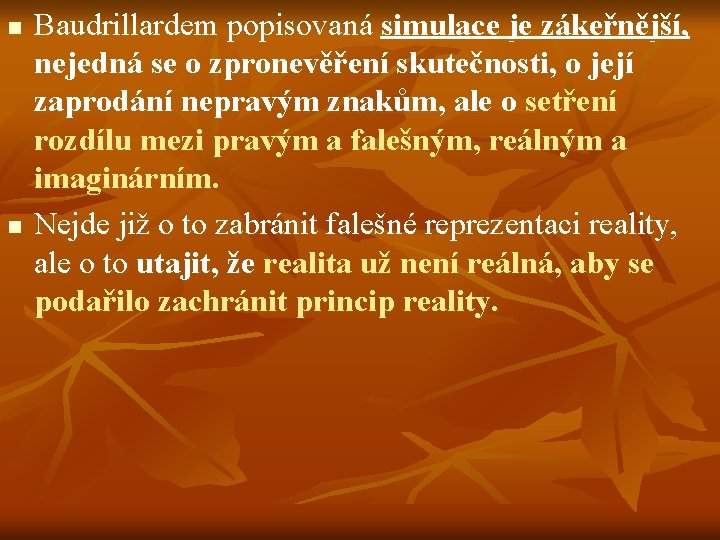 Baudrillardem popisovaná simulace je zákeřnější, nejedná se o zpronevěření skutečnosti, o její zaprodání nepravým znakům, ale o setření rozdílu mezi pravým a falešným, reálným a imaginárním.

Nejde již o to zabránit falešné reprezentaci reality, ale o to utajit, že realita už není reálná, aby se podařilo zachránit princip reality.